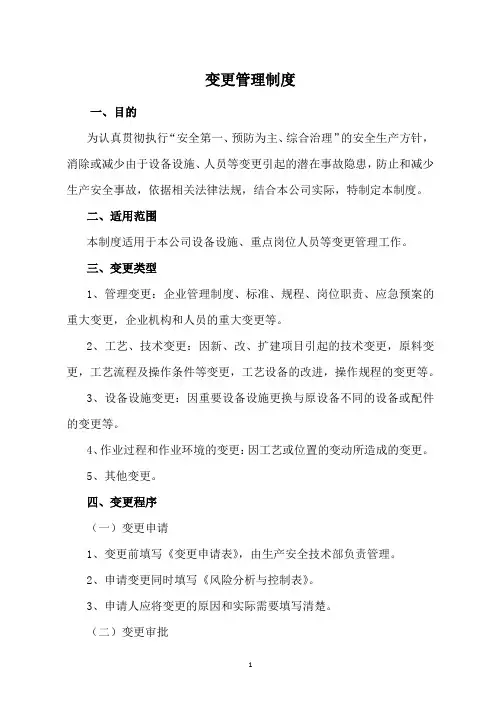 变更管理制度

一、目的

为认真贯彻执行“安全第一、预防为主、综合治理”的安全生产方针，消除或减少由于设备设施、人员等变更引起的潜在事故隐患，防止和减少生产安全事故，依据相关法律法规，结合本公司实际，特制定本制度。

二、适用范围

本制度适用于本公司设备设施、重点岗位人员等变更管理工作。

三、变更类型

1、管理变更：企业管理制度、标准、规程、岗位职责、应急预案的重大变更，企业机构和人员的重大变更等。

2、工艺、技术变更：因新、改、扩建项目引起的技术变更，原料变更，工艺流程及操作条件等变更，工艺设备的改进，操作规程的变更等。

3、设备设施变更：因重要设备设施更换与原设备不同的设备或配件的变更等。

4、作业过程和作业环境的变更：因工艺或位置的变动所造成的变更。

5、其他变更。

四、变更程序

（一）变更申请

1、变更前填写《变更申请表》，由生产安全技术部负责管理。

2、申请变更同时填写《风险分析与控制表》。

3、申请人应将变更的原因和实际需要填写清楚。

（二）变更审批

1